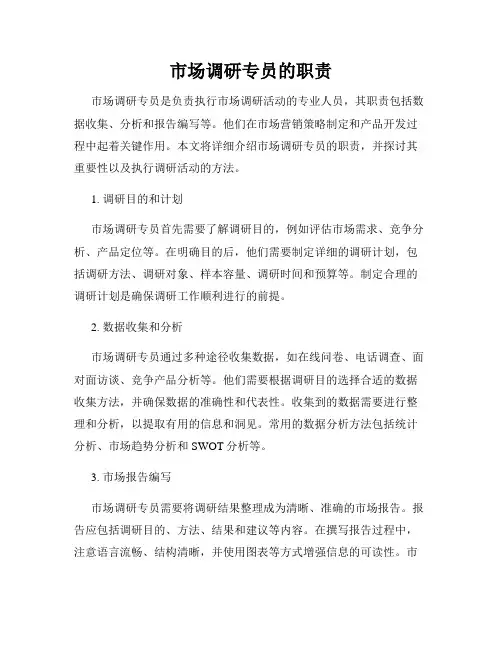 市场调研专员的职责

市场调研专员是负责执行市场调研活动的专业人员，其职责包括数据收集、分析和报告编写等。他们在市场营销策略制定和产品开发过程中起着关键作用。本文将详细介绍市场调研专员的职责，并探讨其重要性以及执行调研活动的方法。

1. 调研目的和计划

市场调研专员首先需要了解调研目的，例如评估市场需求、竞争分析、产品定位等。在明确目的后，他们需要制定详细的调研计划，包括调研方法、调研对象、样本容量、调研时间和预算等。制定合理的调研计划是确保调研工作顺利进行的前提。

2. 数据收集和分析

市场调研专员通过多种途径收集数据，如在线问卷、电话调查、面对面访谈、竞争产品分析等。他们需要根据调研目的选择合适的数据收集方法，并确保数据的准确性和代表性。收集到的数据需要进行整理和分析，以提取有用的信息和洞见。常用的数据分析方法包括统计分析、市场趋势分析和 SWOT 分析等。

3. 市场报告编写

市场调研专员需要将调研结果整理成为清晰、准确的市场报告。报告应包括调研目的、方法、结果和建议等内容。在撰写报告过程中，注意语言流畅、结构清晰，并使用图表等方式增强信息的可读性。市